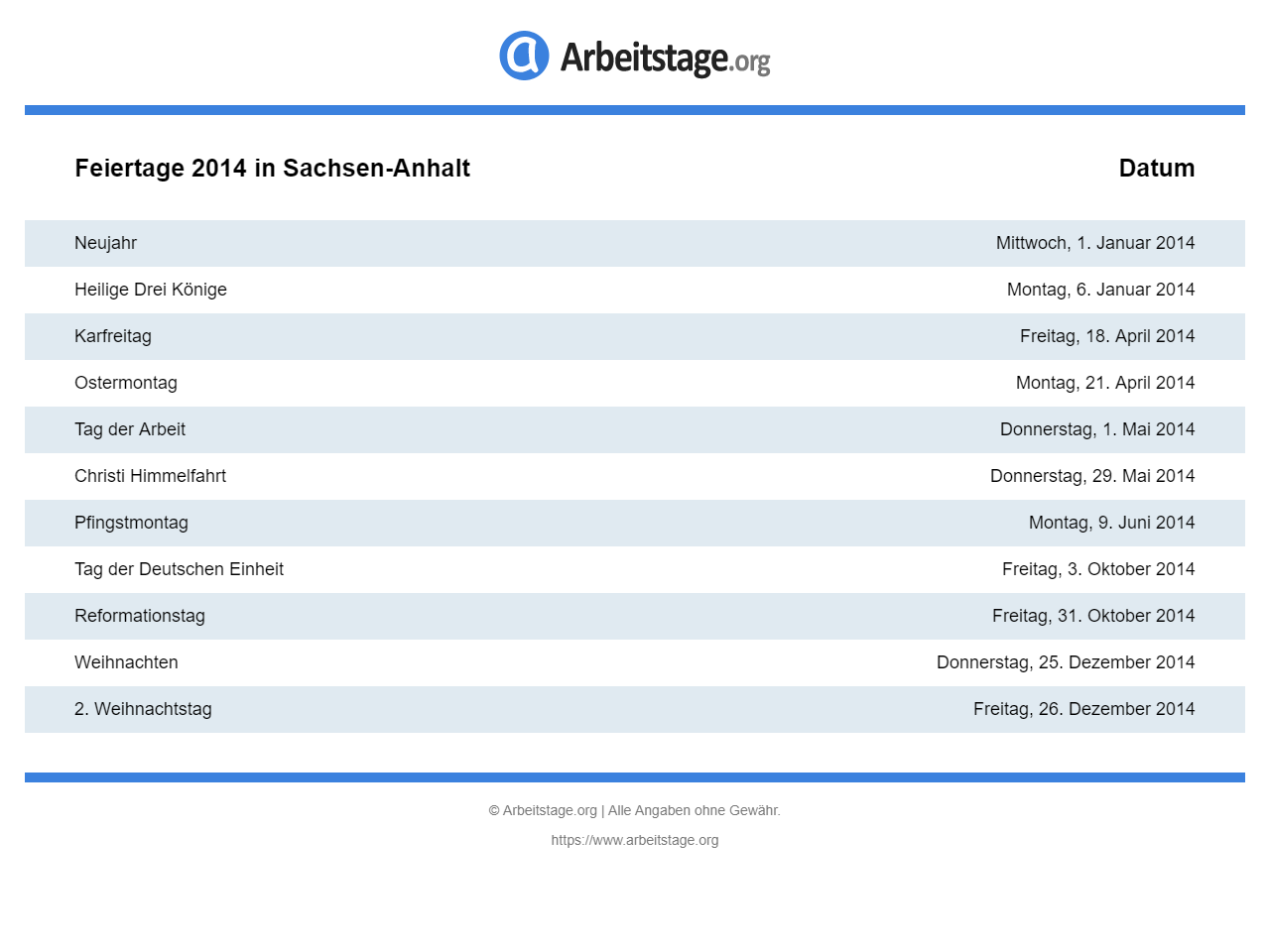 Arbeitstage.org

| Feiertage 2014 in Sachsen-Anhalt | Datum |
|---|---|
| Neujahr | Mittwoch, 1. Januar 2014 |
| Heilige Drei Könige | Montag, 6. Januar 2014 |
| Karfreitag | Freitag, 18. April 2014 |
| Ostermontag | Montag, 21. April 2014 |
| Tag der Arbeit | Donnerstag, 1. Mai 2014 |
| Christi Himmelfahrt | Donnerstag, 29. Mai 2014 |
| Pfingstmontag | Montag, 9. Juni 2014 |
| Tag der Deutschen Einheit | Freitag, 3. Oktober 2014 |
| Reformationstag | Freitag, 31. Oktober 2014 |
| Weihnachten | Donnerstag, 25. Dezember 2014 |
| 2. Weihnachtstag | Freitag, 26. Dezember 2014 |

© Arbeitstage.org | Alle Angaben ohne Gewähr.

https://www.arbeitstage.org